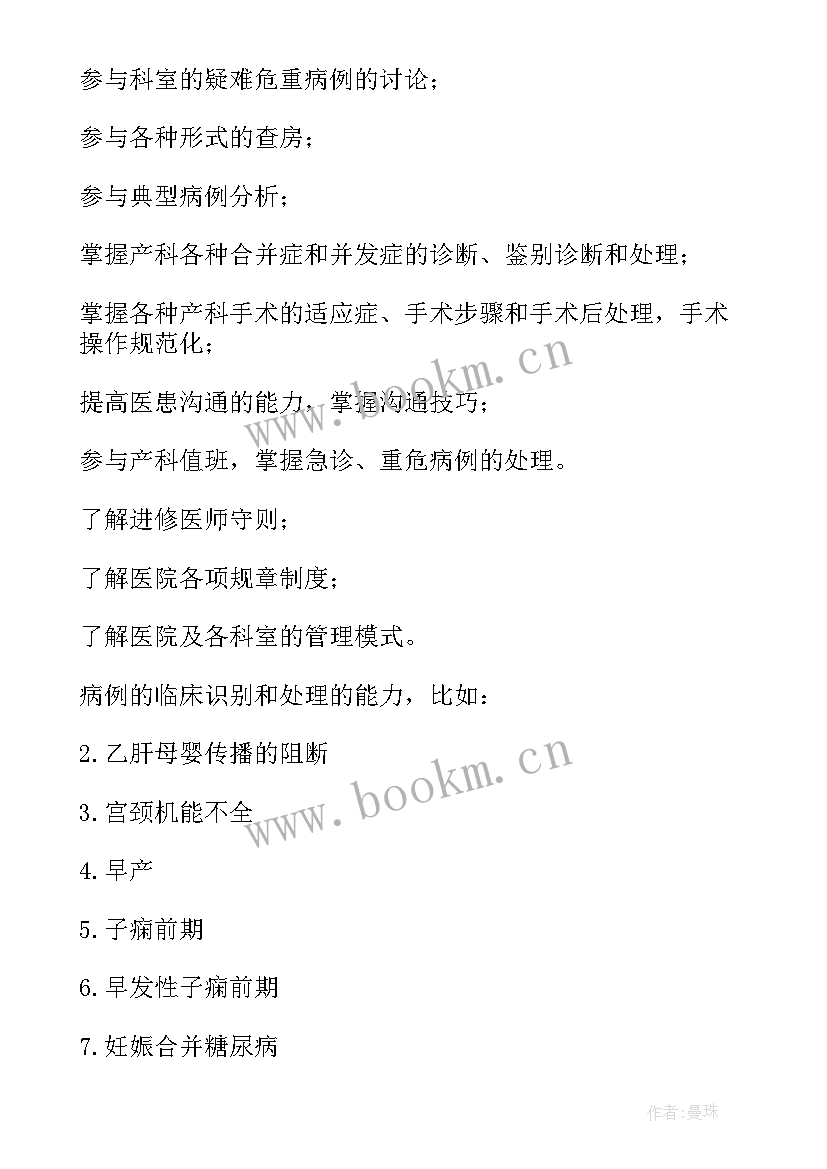 参与科室的疑难危重病例的讨论；

参与各种形式的查房；

参与典型病例分析；

掌握产科各种合并症和并发症的诊断、鉴别诊断和处理；

掌握各种产科手术的适应症、手术步骤和手术后处理，手术操作规范化；

提高医患沟通的能力，掌握沟通技巧；

参与产科值班，掌握急诊、重危病例的处理。

了解进修医师守则；

了解医院各项规章制度；

了解医院及各科室的管理模式。

病例的临床识别和处理的能力，比如：

2. 乙肝母婴传播的阻断

3. 宫颈机能不全

4. 早产

5. 子痫前期

6. 早发性子痫前期

7. 妊娠合并糖尿病

www.bookm.cn

www.bookm.cn

作者：曼珠